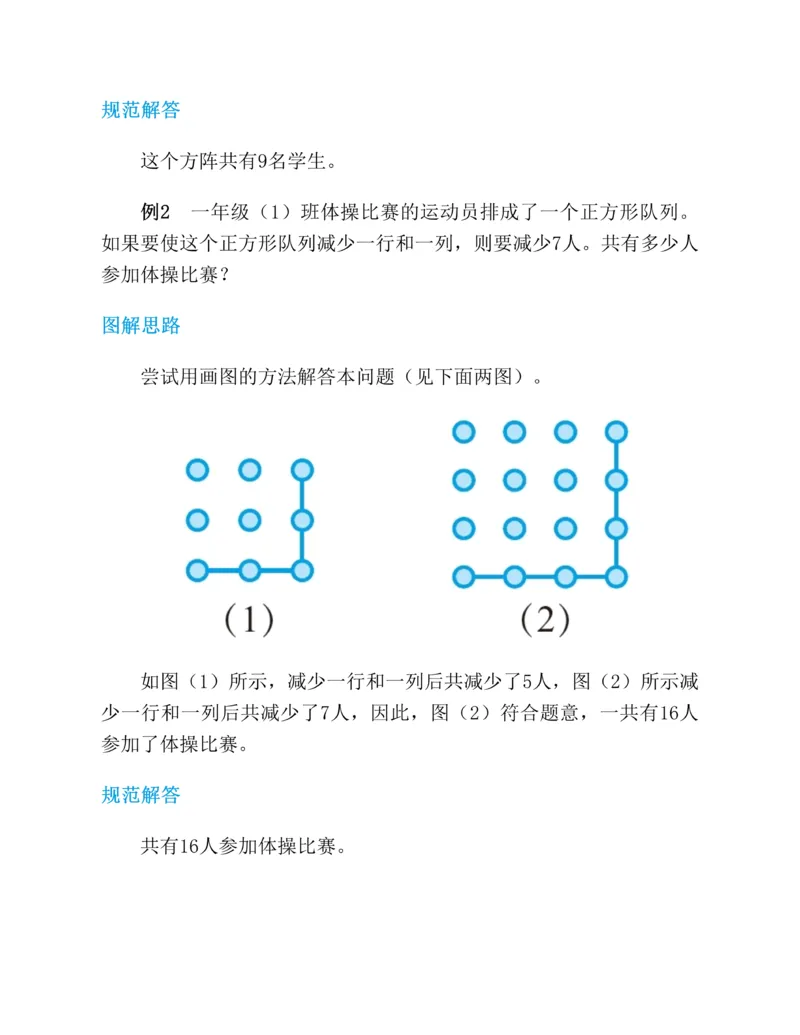 规范解答

这个方阵共有9名学生。

例2　一年级（1）班体操比赛的运动员排成了一个正方形队列。如果要使这个正方形队列减少一行和一列，则要减少7人。共有多少人参加体操比赛？

图解思路

尝试用画图的方法解答本问题（见下面两图）。

(1)

(2)

如图（1）所示，减少一行和一列后共减少了5人，图（2）所示减少一行和一列后共减少了7人，因此，图（2）符合题意，一共有16人参加了体操比赛。

规范解答

共有16人参加体操比赛。